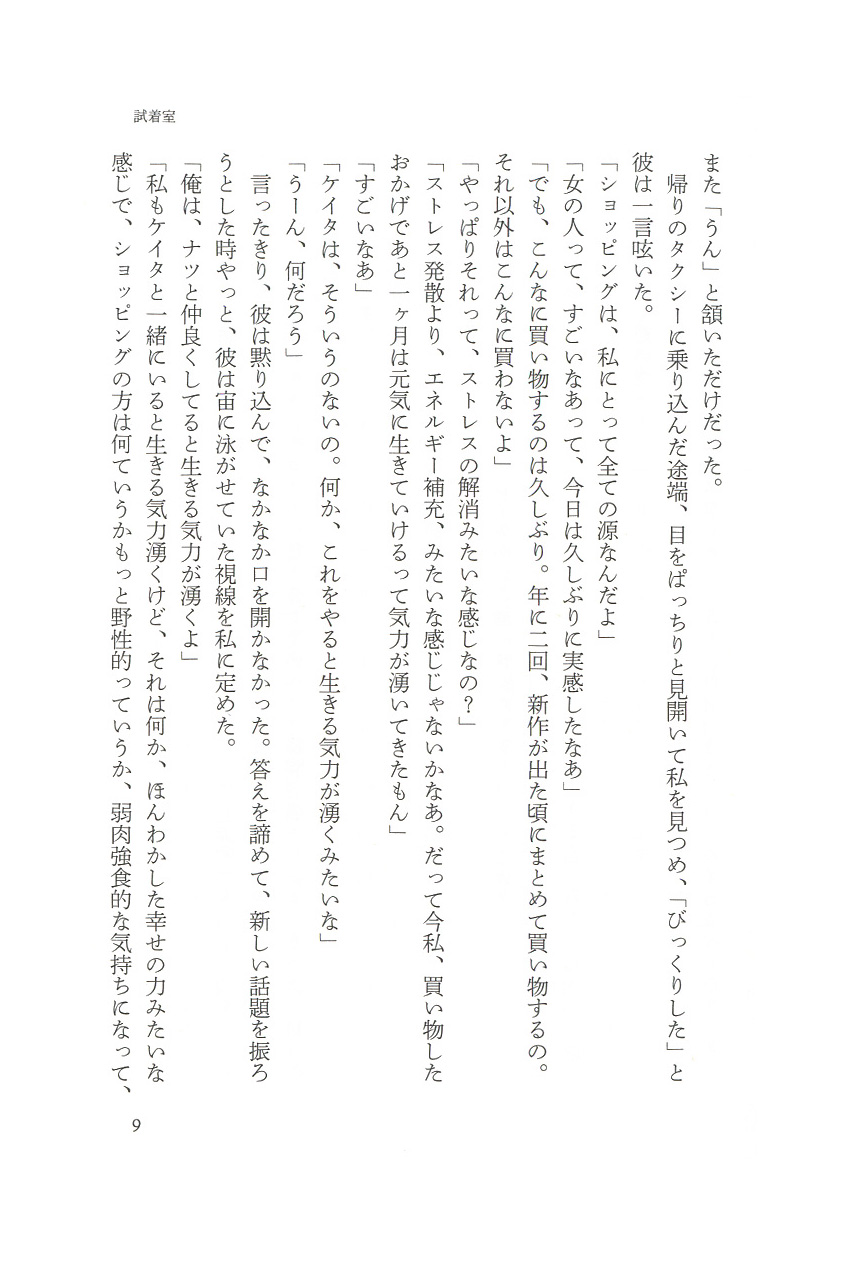 試着室

また「うん」と頷いただけだった。

帰りのタクシーに乗り込んだ途端、目をぱっちりと見開いて私を見つめ、「びっくりした」と彼は一言呟いた。

「ショッピングは、私にとって全ての源なんだよ」

「女の人って、すごいなあって、今日は久しぶりに実感したなあ」

「でも、こんなに買い物するのは久しぶり。年に二回、新作が出た頃にまとめて買い物するの。それ以外はこんなに買わないよ」

「やっぱりそれって、ストレスの解消みたいな感じなの？」

「ストレス発散より、エネルギー補充、みたいな感じじゃないかなあ。だって今私、買い物したおかげであと一ヶ月は元気に生きていけるって気力が湧いてきたもん」

「すごいなあ」

「ケイタは、そういうのないの。何か、これをやると生きる気力が湧くみたいな」

「うーん、何だろう」

言ったきり、彼は黙り込んで、なかなか口を開かなかった。答えを諦めて、新しい話題を振ろうとした時やっと、彼は宙に泳がせていた視線を私に定めた。

「俺は、ナツと仲良くしてると生きる気力が湧くよ」

「私もケイタと一緒にいると生きる気力湧くけど、それは何か、ほんわかした幸せの力みたいな感じで、ショッピングの方は何ていうかもっと野性的っていうか、弱肉強食的な気持ちになって、

9